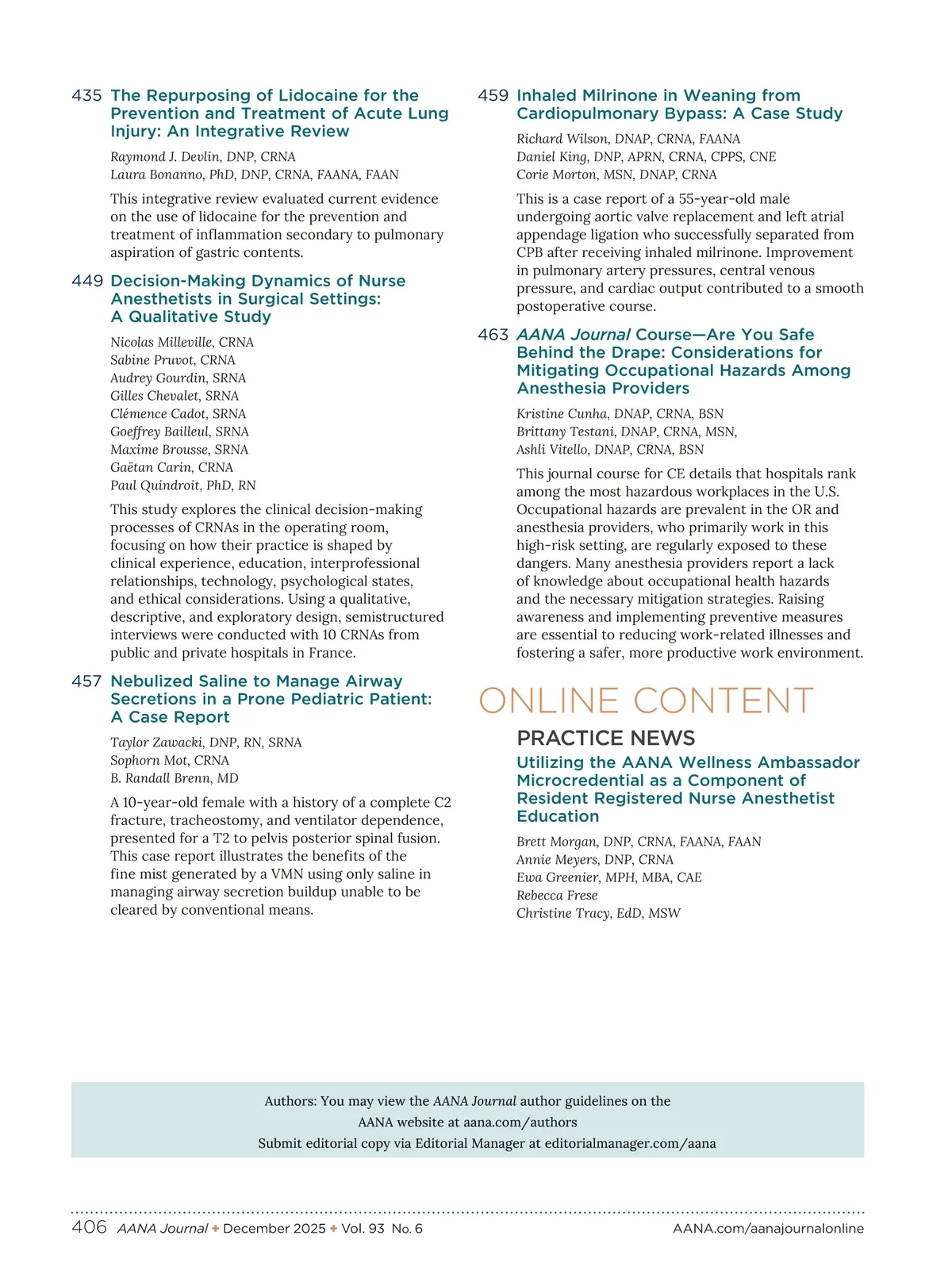 435 The Repurposing of Lidocaine for the Prevention and Treatment of Acute Lung Injury: An Integrative Review

Raymond J. Devlin, DNP, CRNA
Laura Bonanno, PhD, DNP, CRNA, FAANA, FAAN

This integrative review evaluated current evidence on the use of lidocaine for the prevention and treatment of inflammation secondary to pulmonary aspiration of gastric contents.

449 Decision-Making Dynamics of Nurse Anesthetists in Surgical Settings: A Qualitative Study

Nicolas Milleville, CRNA
Sabine Pruvot, CRNA
Audrey Gourdin, SRNA
Gilles Chevalet, SRNA
Clémence Cadot, SRNA
Goeffrey Bailleul, SRNA
Maxime Brousse, SRNA
Gaëtan Carin, CRNA
Paul Quindroit, PhD, RN

This study explores the clinical decision-making processes of CRNAs in the operating room, focusing on how their practice is shaped by clinical experience, education, interprofessional relationships, technology, psychological states, and ethical considerations. Using a qualitative, descriptive, and exploratory design, semistructured interviews were conducted with 10 CRNAs from public and private hospitals in France.

457 Nebulized Saline to Manage Airway Secretions in a Prone Pediatric Patient: A Case Report

Taylor Zawacki, DNP, RN, SRNA
Sophorn Mot, CRNA
B. Randall Brenn, MD

A 10-year-old female with a history of a complete C2 fracture, tracheostomy, and ventilator dependence, presented for a T2 to pelvis posterior spinal fusion. This case report illustrates the benefits of the fine mist generated by a VMN using only saline in managing airway secretion buildup unable to be cleared by conventional means.

459 Inhaled Milrinone in Weaning from Cardiopulmonary Bypass: A Case Study

Richard Wilson, DNAP, CRNA, FAANA
Daniel King, DNP, APRN, CRNA, CPPS, CNE
Corie Morton, MSN, DNAP, CRNA

This is a case report of a 55-year-old male undergoing aortic valve replacement and left atrial appendage ligation who successfully separated from CPB after receiving inhaled milrinone. Improvement in pulmonary artery pressures, central venous pressure, and cardiac output contributed to a smooth postoperative course.

463 AANA Journal Course—Are You Safe Behind the Drape: Considerations for Mitigating Occupational Hazards Among Anesthesia Providers

Kristine Cunha, DNAP, CRNA, BSN
Brittany Testani, DNAP, CRNA, MSN,
Ashli Vitello, DNAP, CRNA, BSN

This journal course for CE details that hospitals rank among the most hazardous workplaces in the U.S. Occupational hazards are prevalent in the OR and anesthesia providers, who primarily work in this high-risk setting, are regularly exposed to these dangers. Many anesthesia providers report a lack of knowledge about occupational health hazards and the necessary mitigation strategies. Raising awareness and implementing preventive measures are essential to reducing work-related illnesses and fostering a safer, more productive work environment.

ONLINE CONTENT

PRACTICE NEWS

Utilizing the AANA Wellness Ambassador Microcredential as a Component of Resident Registered Nurse Anesthetist Education

Brett Morgan, DNP, CRNA, FAANA, FAAN
Annie Meyers, DNP, CRNA
Ewa Greenier, MPH, MBA, CAE
Rebecca Frese
Christine Tracy, EdD, MSW

Authors: You may view the AANA Journal author guidelines on the AANA website at aana.com/authors
Submit editorial copy via Editorial Manager at editorialmanager.com/aana

406 AANA Journal ✦ December 2025 ✦ Vol. 93 No. 6 AANA.com/aanajournalonline